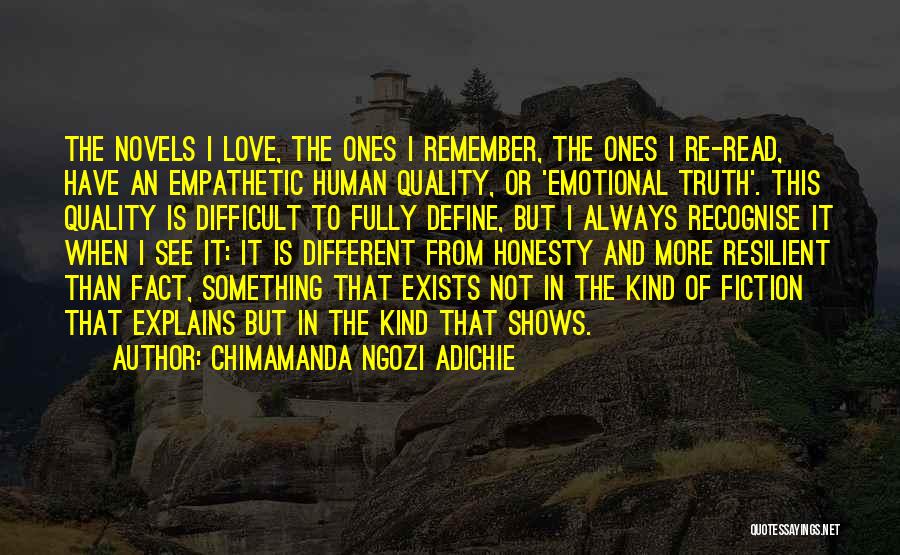 THE NOVELS I LOVE, THE ONES I REMEMBER, THE ONES I RE-READ, HAVE AN EMPATHETIC HUMAN QUALITY, OR 'EMOTIONAL TRUTH'. THIS QUALITY IS DIFFICULT TO FULLY DEFINE, BUT I ALWAYS RECOGNISE IT WHEN I SEE IT: IT IS DIFFERENT FROM HONESTY AND MORE RESILIENT THAN FACT, SOMETHING THAT EXISTS NOT IN THE KIND OF FICTION THAT EXPLAINS BUT IN THE KIND THAT SHOWS.

AUTHOR: CHIMAMANDA NGOZI ADICHIE

QUOTESSAYINGS.NET